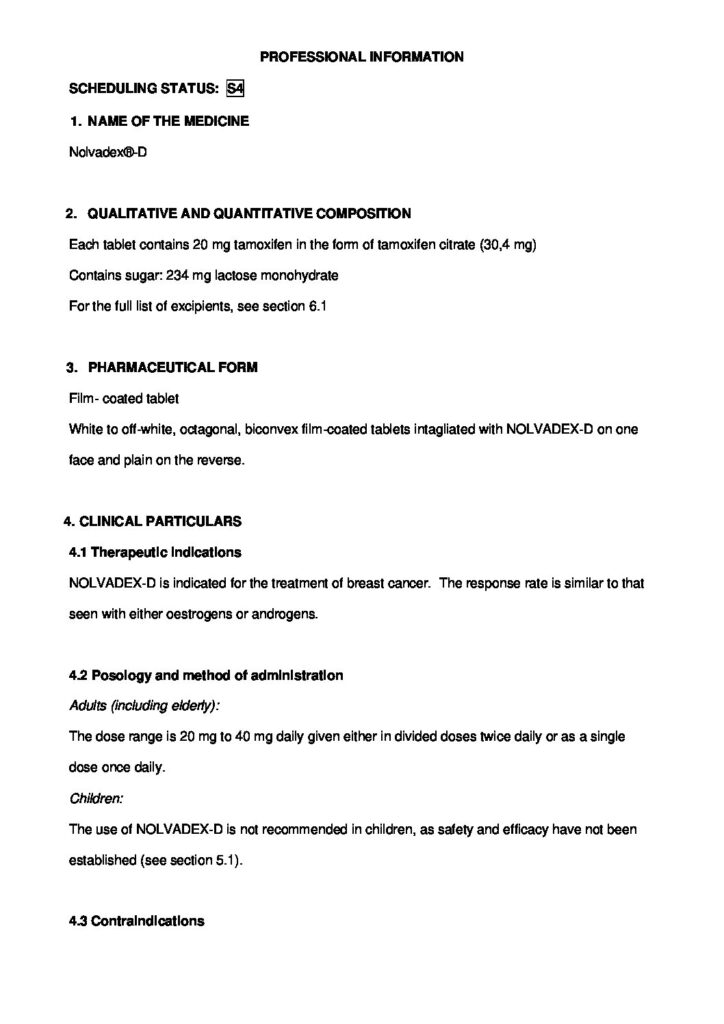 PROFESSIONAL INFORMATION

SCHEDULING STATUS: S4

1. NAME OF THE MEDICINE

Nolvadex®-D

2. QUALITATIVE AND QUANTITATIVE COMPOSITION

Each tablet contains 20 mg tamoxifen in the form of tamoxifen citrate (30,4 mg)

Contains sugar: 234 mg lactose monohydrate

For the full list of excipients, see section 6.1

3. PHARMACEUTICAL FORM

Film- coated tablet

White to off-white, octagonal, biconvex film-coated tablets intagliated with NOLVADEX-D on one face and plain on the reverse.

4. CLINICAL PARTICULARS

4.1 Therapeutic indications

NOLVADEX-D is indicated for the treatment of breast cancer. The response rate is similar to that seen with either oestrogens or androgens.

4.2 Posology and method of administration

Adults (including elderly):

The dose range is 20 mg to 40 mg daily given either in divided doses twice daily or as a single dose once daily.

Children:

The use of NOLVADEX-D is not recommended in children, as safety and efficacy have not been established (see section 5.1).

4.3 Contraindications